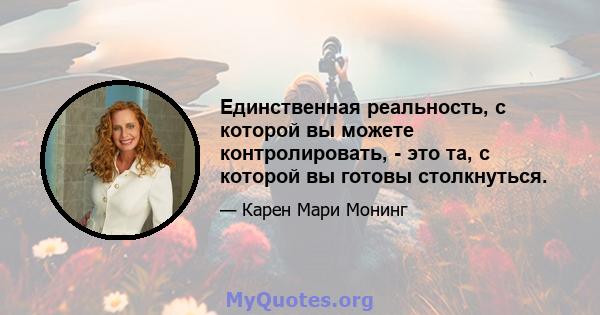 Единственная реальность, с которой вы можете контролировать, - это та, с которой вы готовы столкнуться.

— Карен Мари Монинг

MyQuotes.org